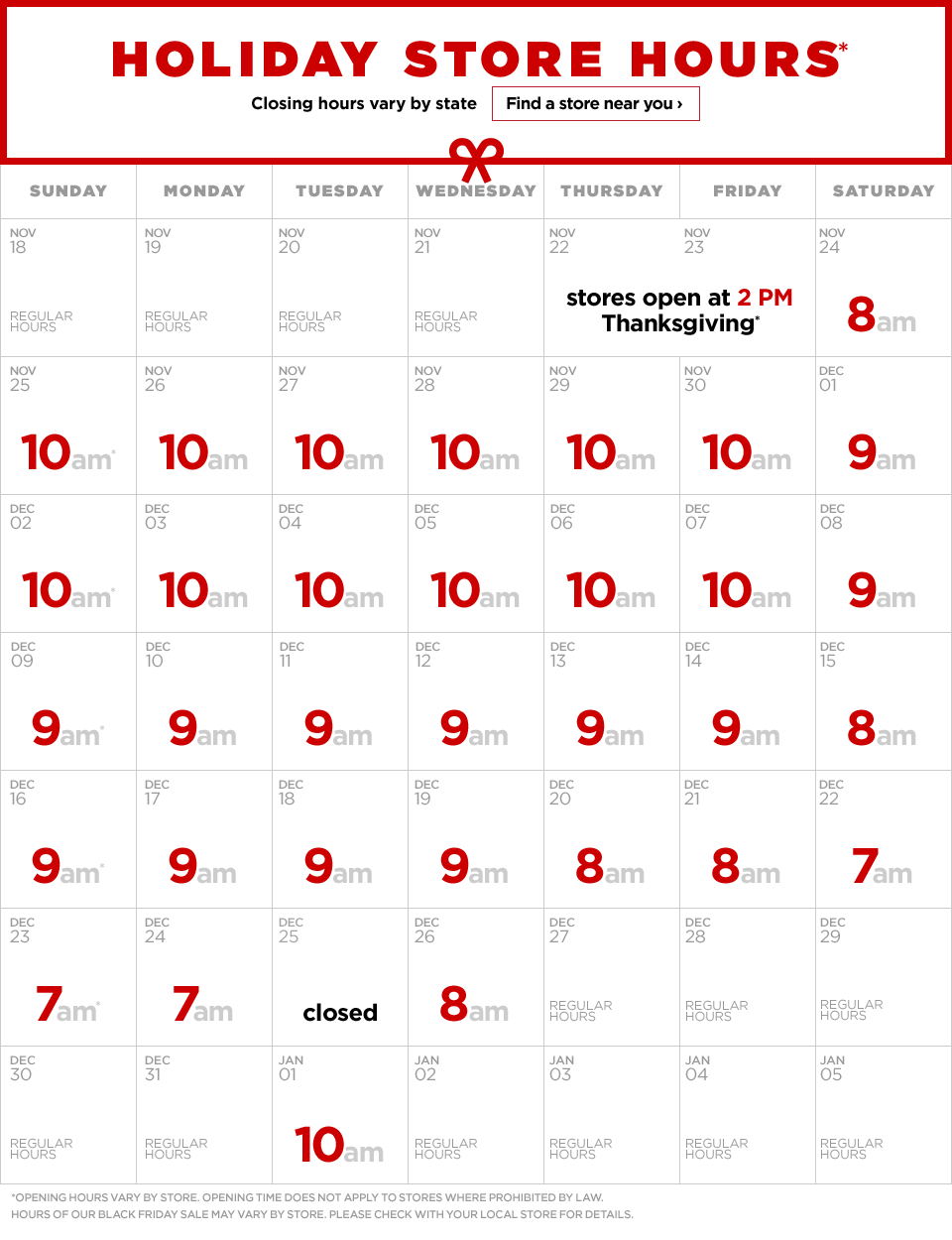 HOLIDAY STORE HOURS*

Closing hours vary by state

Find a store near you ›

| SUNDAY | MONDAY | TUESDAY | WEDNESDAY | THURSDAY | FRIDAY | SATURDAY |
|---|---|---|---|---|---|---|
| NOV 18 REGULAR HOURS | NOV 19 REGULAR HOURS | NOV 20 REGULAR HOURS | NOV 21 REGULAR HOURS | NOV 22 stores open at 2 PM Thanksgiving* | NOV 23 | NOV 24 8am |
| NOV 25 10am* | NOV 26 10am | NOV 27 10am | NOV 28 10am | NOV 29 10am | NOV 30 10am | DEC 01 9am |
| DEC 02 10am* | DEC 03 10am | DEC 04 10am | DEC 05 10am | DEC 06 10am | DEC 07 10am | DEC 08 9am |
| DEC 09 9am* | DEC 10 9am | DEC 11 9am | DEC 12 9am | DEC 13 9am | DEC 14 9am | DEC 15 8am |
| DEC 16 9am* | DEC 17 9am | DEC 18 9am | DEC 19 9am | DEC 20 8am | DEC 21 8am | DEC 22 7am |
| DEC 23 7am* | DEC 24 7am | DEC 25 closed | DEC 26 8am | DEC 27 REGULAR HOURS | DEC 28 REGULAR HOURS | DEC 29 REGULAR HOURS |
| DEC 30 REGULAR HOURS | DEC 31 REGULAR HOURS | JAN 01 10am | JAN 02 REGULAR HOURS | JAN 03 REGULAR HOURS | JAN 04 REGULAR HOURS | JAN 05 REGULAR HOURS |

*OPENING HOURS VARY BY STORE. OPENING TIME DOES NOT APPLY TO STORES WHERE PROHIBITED BY LAW.
HOURS OF OUR BLACK FRIDAY SALE MAY VARY BY STORE. PLEASE CHECK WITH YOUR LOCAL STORE FOR DETAILS.